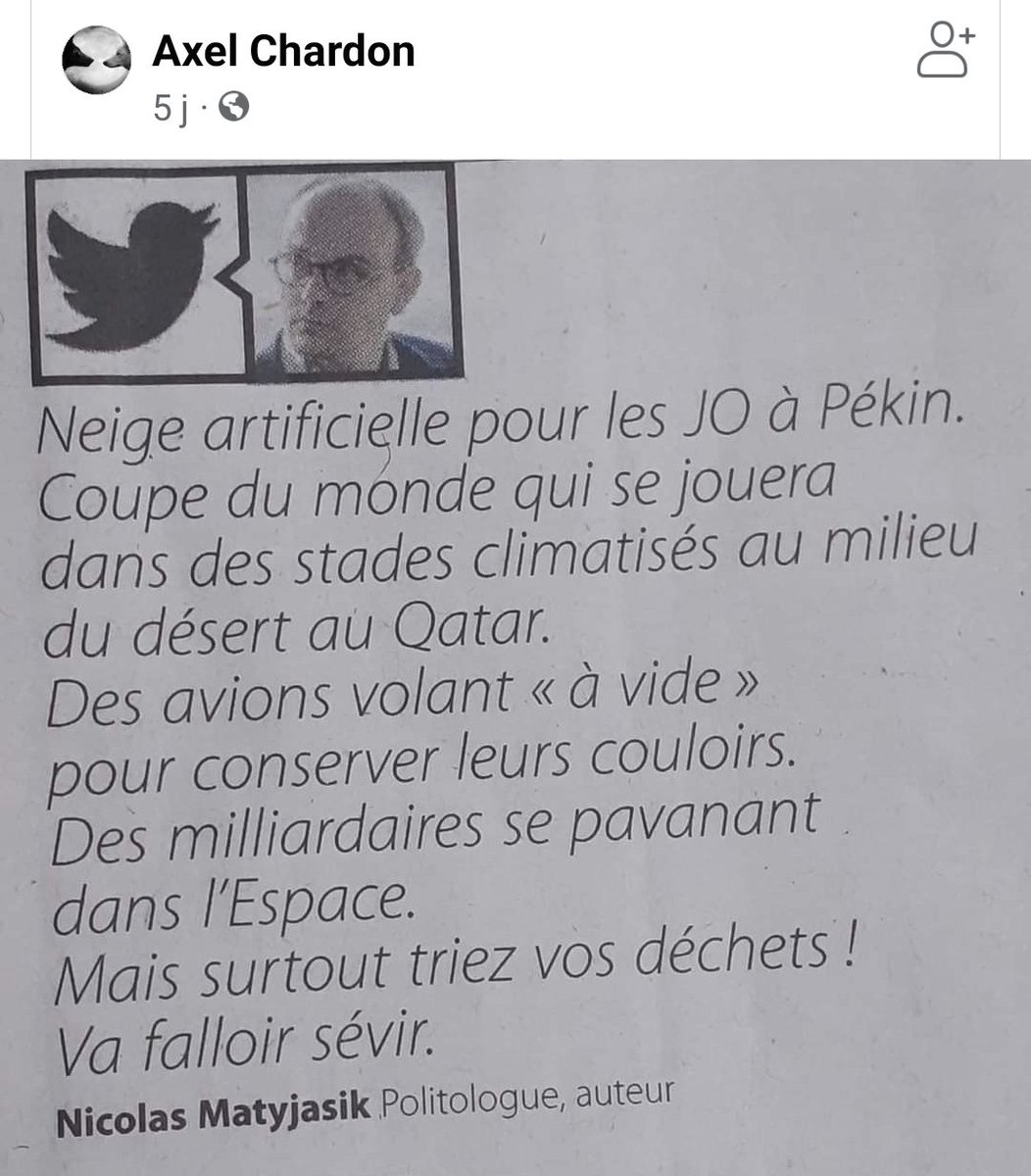 Axel Chardon
5 j ·

Neige artificielle pour les JO à Pékin.
Coupe du monde qui se jouera dans des stades climatisés au milieu du désert au Qatar.
Des avions volant « à vide » pour conserver leurs couloirs.
Des milliardaires se pavanant dans l'Espace.
Mais surtout triez vos déchets !
Va falloir sévir.

Nicolas Matyjasik Politologue, auteur